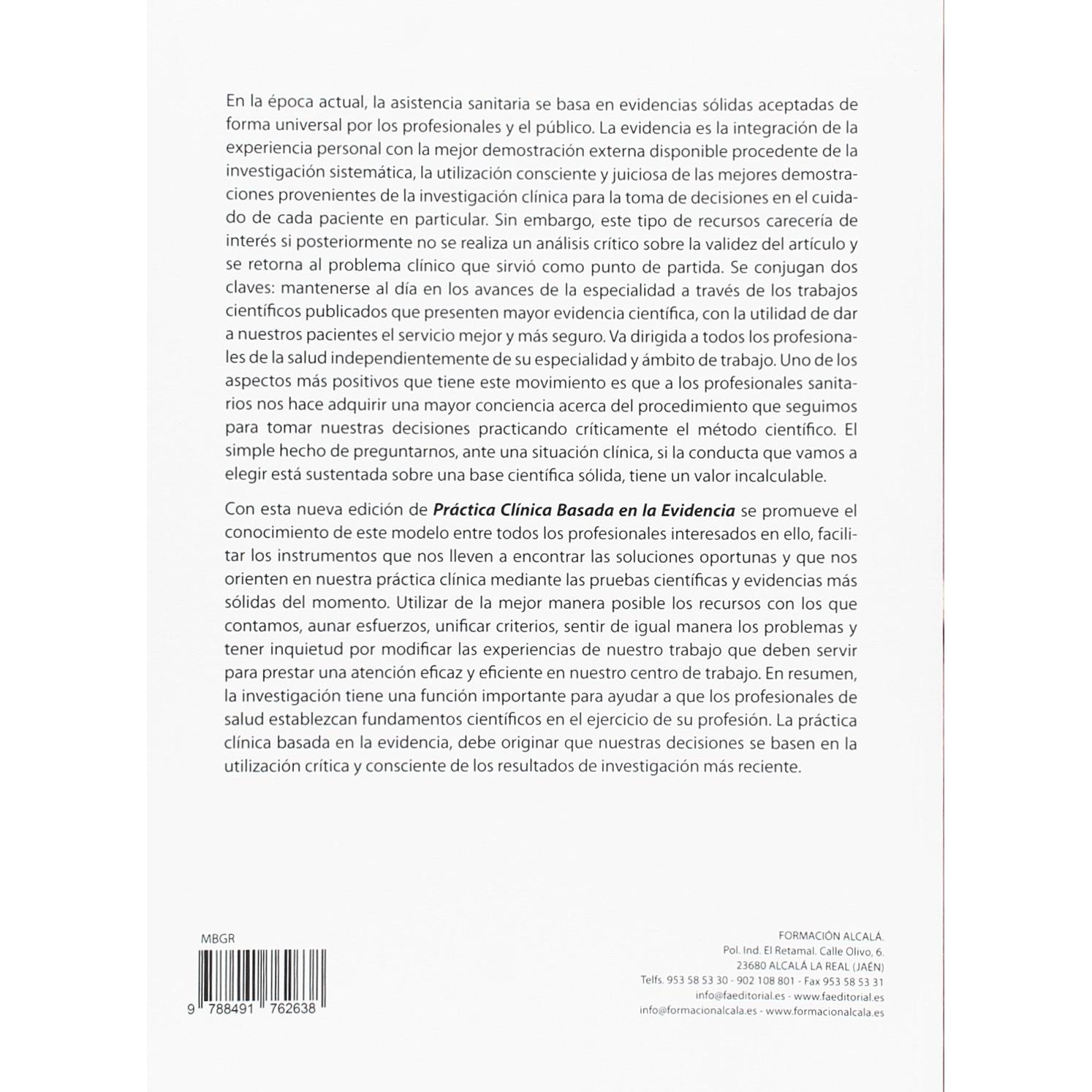 En la época actual, la asistencia sanitaria se basa en evidencias sólidas aceptadas de forma universal por los profesionales y el público. La evidencia es la integración de la experiencia personal con la mejor demostración externa disponible procedente de la investigación sistemática, la utilización consciente y juiciosa de las mejores demostraciones provenientes de la investigación clínica para la toma de decisiones en el cuidado de cada paciente en particular. Sin embargo, este tipo de recursos carecería de interés si posteriormente no se realiza un análisis crítico sobre la validez del artículo y se retorna al problema clínico que sirvió como punto de partida. Se conjugan dos claves: mantenerse al día en los avances de la especialidad a través de los trabajos científicos publicados que presenten mayor evidencia científica, con la utilidad de dar a nuestros pacientes el servicio mejor y más seguro. Va dirigida a todos los profesionales de la salud independientemente de su especialidad y ámbito de trabajo. Uno de los aspectos más positivos que tiene este movimiento es que a los profesionales sanitarios nos hace adquirir una mayor conciencia acerca del procedimiento que seguimos para tomar nuestras decisiones practicando críticamente el método científico. El simple hecho de preguntarnos, ante una situación clínica, si la conducta que vamos a elegir está sustentada sobre una base científica sólida, tiene un valor incalculable.

Con esta nueva edición de Práctica Clínica Basada en la Evidencia se promueve el conocimiento de este modelo entre todos los profesionales interesados en ello, facilitar los instrumentos que nos lleven a encontrar las soluciones oportunas y que nos orienten en nuestra práctica clínica mediante las pruebas científicas y evidencias más sólidas del momento. Utilizar de la mejor manera posible los recursos con los que contamos, aunar esfuerzos, unificar criterios, sentir de igual manera los problemas y tener inquietud por modificar las experiencias de nuestro trabajo que deben servir para prestar una atención eficaz y eficiente en nuestro centro de trabajo. En resumen, la investigación tiene una función importante para ayudar a que los profesionales de salud establezcan fundamentos científicos en el ejercicio de su profesión. La práctica clínica basada en la evidencia, debe originar que nuestras decisiones se basen en la utilización crítica y consciente de los resultados de investigación más reciente.

MBGR

9 788491 762638

FORMACIÓN ALCALÁ.
Pol. Ind. El Retamal. Calle Olivo, 6.
23680 ALCALÁ LA REAL (JAÉN)
Telfs. 953 58 53 30 - 902 108 801 - Fax 953 58 53 31
info@faeditorial.es - www.faeditorial.es
info@formacionalcala.es - www.formacionalcala.es